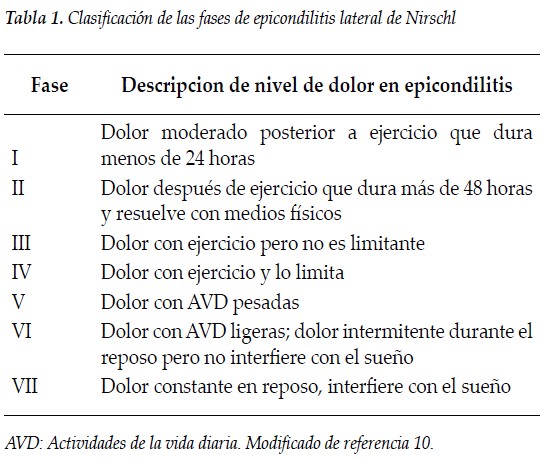 Tabla 1. Clasificación de las fases de epicondilitis lateral de Nirschl

| Fase | Descripcion de nivel de dolor en epicondilitis |
|---|---|
| I | Dolor moderado posterior a ejercicio que dura menos de 24 horas |
| II | Dolor después de ejercicio que dura más de 48 horas y resuelve con medios físicos |
| III | Dolor con ejercicio pero no es limitante |
| IV | Dolor con ejercicio y lo limita |
| V | Dolor con AVD pesadas |
| VI | Dolor con AVD ligeras; dolor intermitente durante el reposo pero no interfiere con el sueño |
| VII | Dolor constante en reposo, interfiere con el sueño |

AVD: Actividades de la vida diaria. Modificado de referencia 10.